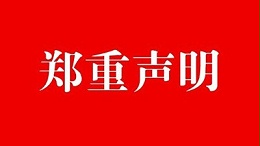 郑重声明